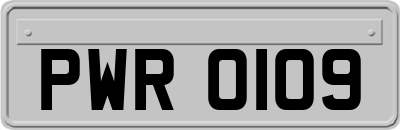 PWR 0109